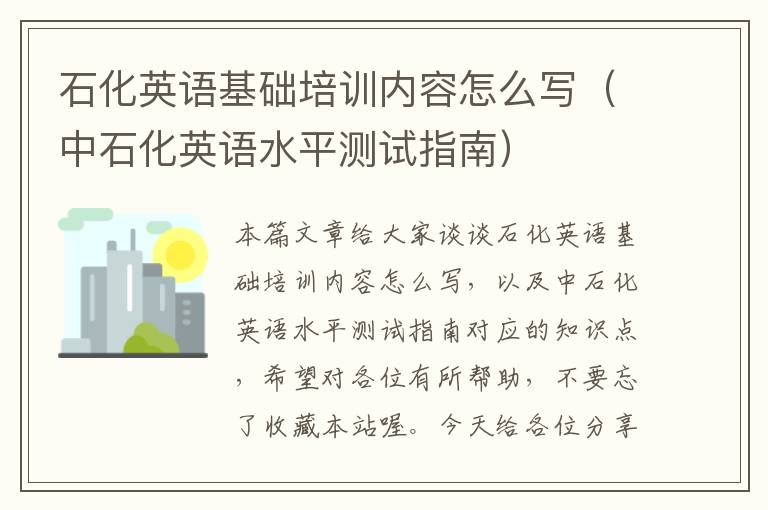 石化英语基础培训内容怎么写（中石化英语水平测试指南）

本篇文章给大家谈谈石化英语基础培训内容怎么写，以及中石化英语水平测试指南对应的知识点，希望对各位有所帮助，不要忘了收藏本站喔。今天给各位分享